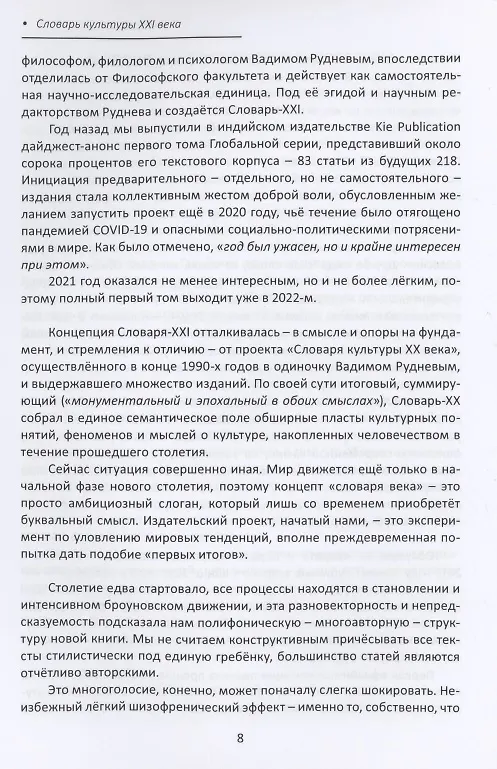 • Словарь культуры XXI века

философом, филологом и психологом Вадимом Рудневым, впоследствии отделилась от Философского факультета и действует как самостоятельная научно-исследовательская единица. Под её эгидой и научным редакторством Руднева и создаётся Словарь-XXI.

Год назад мы выпустили в индийском издательстве Kie Publication дайджест-анонс первого тома Глобальной серии, представивший около сорока процентов его текстового корпуса – 83 статьи из будущих 218. Инициация предварительного – отдельного, но не самостоятельного – издания стала коллективным жестом доброй воли, обусловленным желанием запустить проект ещё в 2020 году, чьё течение было отягощено пандемией COVID-19 и опасными социально-политическими потрясениями в мире. Как было отмечено, «год был ужасен, но и крайне интересен при этом».

2021 год оказался не менее интересным, но и не более лёгким, поэтому полный первый том выходит уже в 2022-м.

Концепция Словаря-XXI отталкивалась – в смысле и опоры на фундамент, и стремления к отличию – от проекта «Словаря культуры XX века», осуществлённого в конце 1990-х годов в одиночку Вадимом Рудневым, и выдержавшего множество изданий. По своей сути итоговый, суммирующий («монументальный и эпохальный в обоих смыслах»), Словарь-XX собрал в единое семантическое поле обширные пласты культурных понятий, феноменов и мыслей о культуре, накопленных человечеством в течение прошедшего столетия.

Сейчас ситуация совершенно иная. Мир движется ещё только в начальной фазе нового столетия, поэтому концепт «словаря века» – это просто амбициозный слоган, который лишь со временем приобретёт буквальный смысл. Издательский проект, начатый нами, – это эксперимент по уловлению мировых тенденций, вполне преждевременная попытка дать подобие «первых итогов».

Столетие едва стартовало, все процессы находятся в становлении и интенсивном броуновском движении, и эта разновекторность и непредсказуемость подсказала нам полифоническую – многоавторную – структуру новой книги. Мы не считаем конструктивным причёсывать все тексты стилистически под единую гребёнку, большинство статей являются отчётливо авторскими.

Это многоголосие, конечно, может поначалу слегка шокировать. Неизбежный лёгкий шизофренический эффект – именно то, собственно, что

8